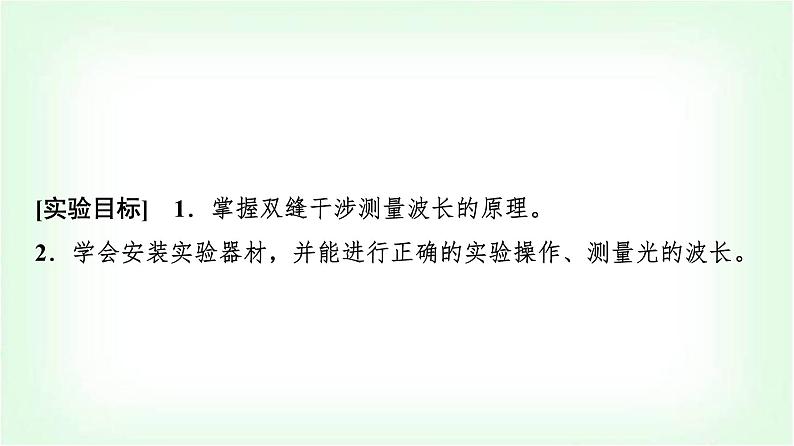 [实验目标]　1．掌握双缝干涉测量波长的原理。
2．学会安装实验器材，并能进行正确的实验操作、测量光的波长。